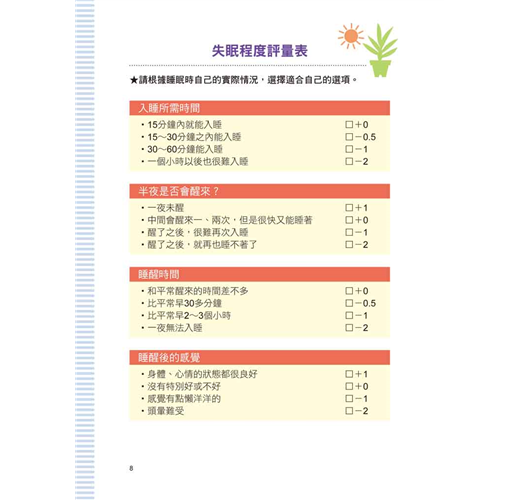 失眠程度評量表

★請根據睡眠時自己的實際情況，選擇適合自己的選項。

入睡所需時間

・15分鐘內就能入睡 □＋0
・15～30分鐘之內能入睡 □－0.5
・30～60分鐘能入睡 □－1
・一個小時以後也很難入睡 □－2

半夜是否會醒來？

・一夜未醒 □＋1
・中間會醒來一、兩次，但是很快又能睡著 □＋0
・醒了之後，很難再次入睡 □－1
・醒了之後，就再也睡不著了 □－2

睡醒時間

・和平常醒來的時間差不多 □＋0
・比平常早30多分鐘 □－0.5
・比平常早2～3個小時 □－1
・一夜無法入睡 □－2

睡醒後的感覺

・身體、心情的狀態都很良好 □＋1
・沒有特別好或不好 □＋0
・感覺有點懶洋洋的 □－1
・頭暈難受 □－2

8